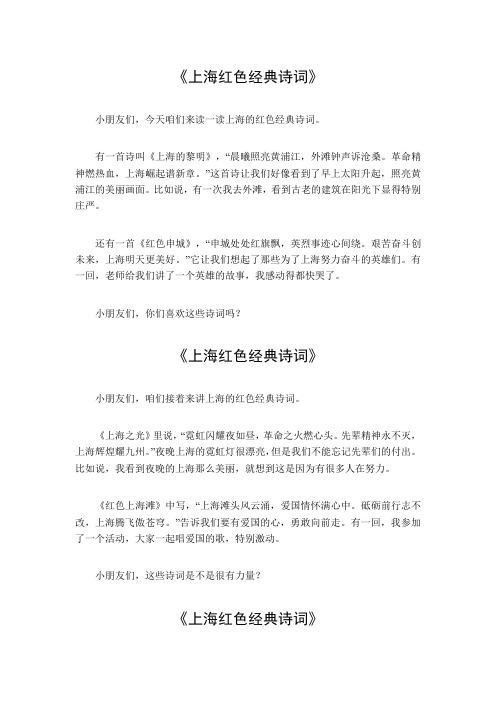 《上海红色经典诗词》

小朋友们，今天咱们来读一读上海的红色经典诗词。

有一首诗叫《上海的黎明》，“晨曦照亮黄浦江，外滩钟声诉沧桑。革命精神燃热血，上海崛起谱新章。”这首诗让我们好像看到了早上太阳升起，照亮黄浦江的美丽画面。比如说，有一次我去外滩，看到古老的建筑在阳光下显得特别庄严。

还有一首《红色申城》，“申城处处红旗飘，英烈事迹心间绕。艰苦奋斗创未来，上海明天更美好。”它让我们想起了那些为了上海努力奋斗的英雄们。有一回，老师给我们讲了一个英雄的故事，我感动得都快哭了。

小朋友们，你们喜欢这些诗词吗？

《上海红色经典诗词》

小朋友们，咱们接着来讲上海的红色经典诗词。

《上海之光》里说，“霓虹闪耀夜如昼，革命之火燃心头。先辈精神永不灭，上海辉煌耀九州。”夜晚上海的霓虹灯很漂亮，但是我们不能忘记先辈们的付出。比如说，我看到夜晚的上海那么美丽，就想到这是因为有很多人在努力。

《红色上海滩》中写，“上海滩头风云涌，爱国情怀满心中。砥砺前行志不改，上海腾飞傲苍穹。”告诉我们要有爱国的心，勇敢向前走。有一回，我参加了一个活动，大家一起唱爱国的歌，特别激动。

小朋友们，这些诗词是不是很有力量？

《上海红色经典诗词》